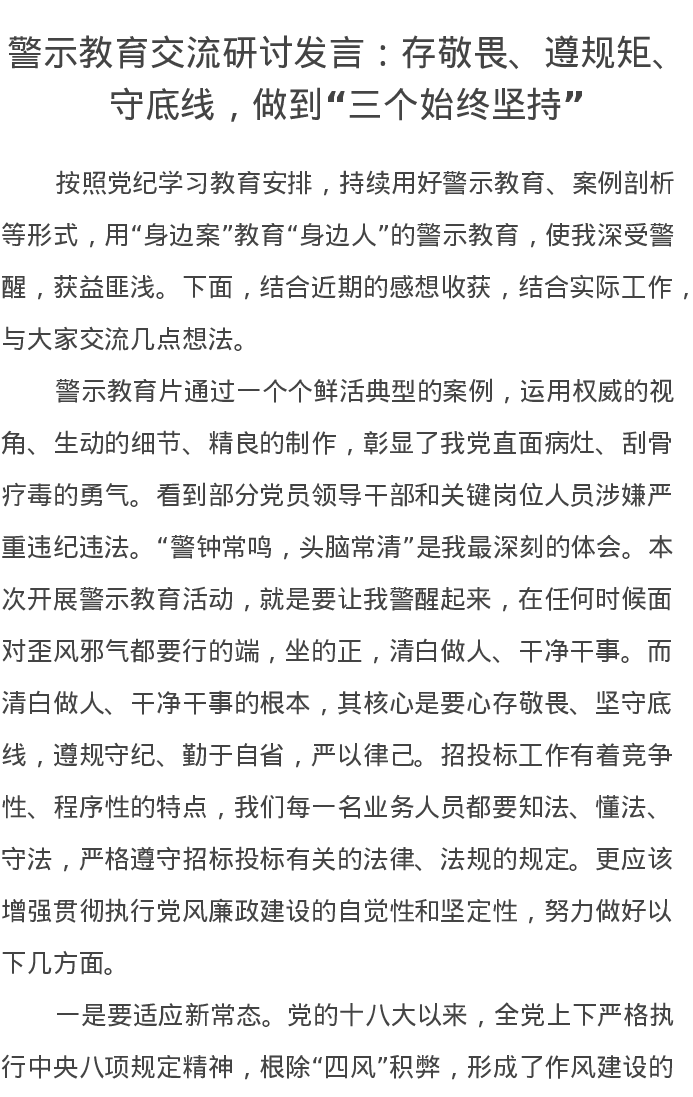 警示教育交流研讨发言：存敬畏、遵规矩、守底线，做到“三个始终坚持”

按照党纪学习教育安排，持续用好警示教育、案例剖析等形式，用“身边案”教育“身边人”的警示教育，使我深受警醒，获益匪浅。下面，结合近期的感想收获，结合实际工作，与大家交流几点想法。

警示教育片通过一个个鲜活典型的案例，运用权威的视角、生动的细节、精良的制作，彰显了我党直面病灶、刮骨疗毒的勇气。看到部分党员领导干部和关键岗位人员涉嫌严重违纪违法。“警钟常鸣，头脑常清”是我最深刻的体会。本次开展警示教育活动，就是要让我警醒起来，在任何时候面对歪风邪气都要行的端，坐的正，清白做人、干净干事。而清白做人、干净干事的根本，其核心是要心存敬畏、坚守底线，遵规守纪、勤于自省，严以律己。招投标工作有着竞争性、程序性的特点，我们每一名业务人员都要知法、懂法、守法，严格遵守招标投标有关的法律、法规的规定。更应该增强贯彻执行党风廉政建设的自觉性和坚定性，努力做好以下几方面。

一是要适应新常态。党的十八大以来，全党上下严格执行中央八项规定精神，根除“四风”积弊，形成了作风建设的